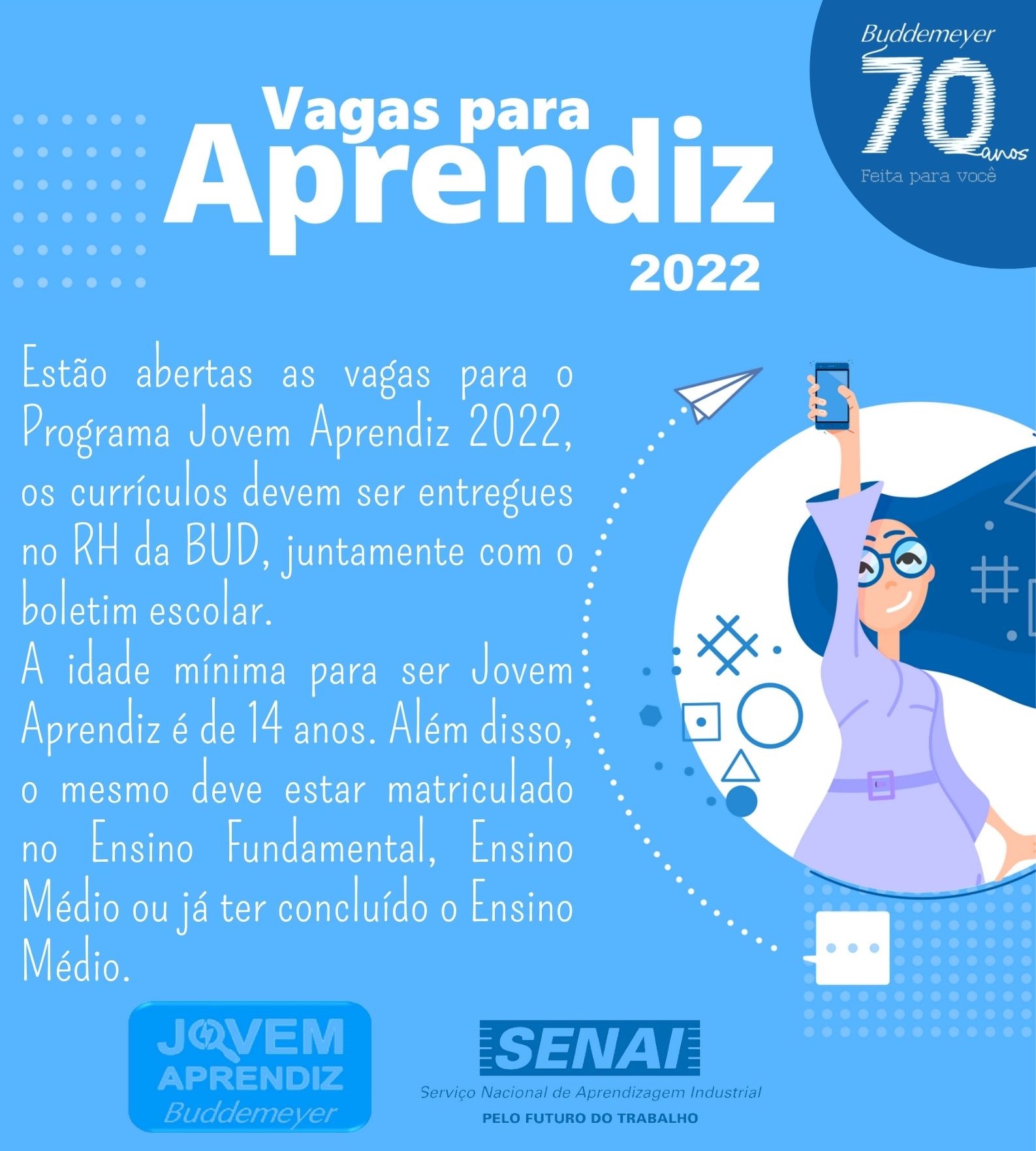 Buddemeyer
70
anos
Feita para você

Vagas para
Aprendiz
2022

Estão abertas as vagas para o Programa Jovem Aprendiz 2022, os currículos devem ser entregues no RH da BUD, juntamente com o boletim escolar.
A idade mínima para ser Jovem Aprendiz é de 14 anos. Além disso, o mesmo deve estar matriculado no Ensino Fundamental, Ensino Médio ou já ter concluído o Ensino Médio.

JOVEM
APRENDIZ
Buddemeyer

SENAI
Serviço Nacional de Aprendizagem Industrial
PELO FUTURO DO TRABALHO